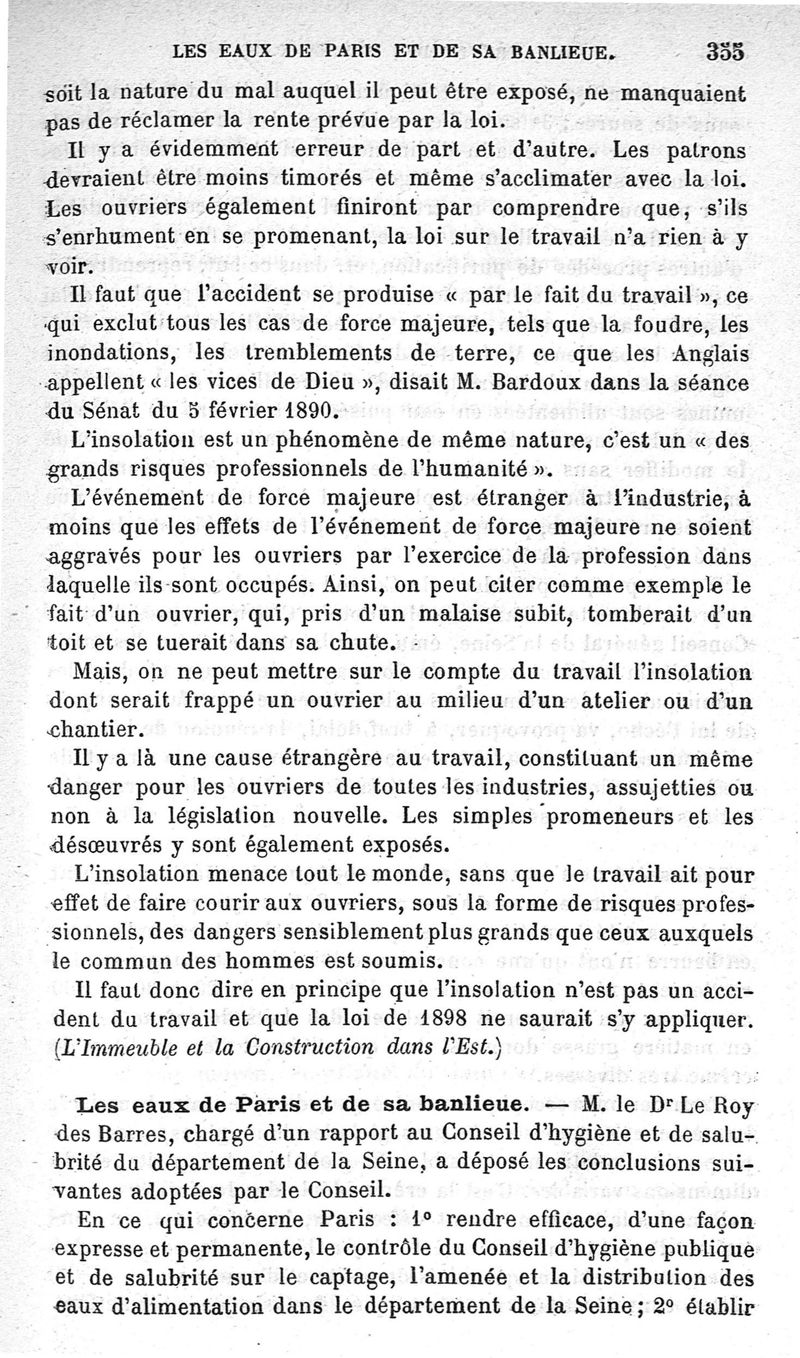 LES EAUX DE PARIS ET DE SA BANLIEUE. 355

soit la nature du mal auquel il peut être exposé, ne manquaient pas de réclamer la rente prévue par la loi.

Il y a évidemment erreur de part et d'autre. Les patrons devraient être moins timorés et même s'acclimater avec la loi. Les ouvriers également finiront par comprendre que, s'ils s'enrhument en se promenant, la loi sur le travail n'a rien à y voir.

Il faut que l'accident se produise « par le fait du travail », ce qui exclut tous les cas de force majeure, tels que la foudre, les inondations, les tremblements de terre, ce que les Anglais appellent « les vices de Dieu », disait M. Bardoux dans la séance du Sénat du 5 février 1890.

L'insolation est un phénomène de même nature, c'est un « des grands risques professionnels de l'humanité ».

L'événement de force majeure est étranger à l'industrie, à moins que les effets de l'événement de force majeure ne soient aggravés pour les ouvriers par l'exercice de la profession dans laquelle ils sont occupés. Ainsi, on peut citer comme exemple le fait d'un ouvrier, qui, pris d'un malaise subit, tomberait d'un toit et se tuerait dans sa chute.

Mais, on ne peut mettre sur le compte du travail l'insolation dont serait frappé un ouvrier au milieu d'un atelier ou d'un chantier.

Il y a là une cause étrangère au travail, constituant un même danger pour les ouvriers de toutes les industries, assujetties ou non à la législation nouvelle. Les simples promeneurs et les désœuvrés y sont également exposés.

L'insolation menace tout le monde, sans que le travail ait pour effet de faire courir aux ouvriers, sous la forme de risques professionnels, des dangers sensiblement plus grands que ceux auxquels le commun des hommes est soumis.

Il faut donc dire en principe que l'insolation n'est pas un accident du travail et que la loi de 1898 ne saurait s'y appliquer. (L'Immeuble et la Construction dans l'Est.)

Les eaux de Paris et de sa banlieue. — M. le Dr Le Roy des Barres, chargé d'un rapport au Conseil d'hygiène et de salubrité du département de la Seine, a déposé les conclusions suivantes adoptées par le Conseil.

En ce qui concerne Paris : 1° rendre efficace, d'une façon expresse et permanente, le contrôle du Conseil d'hygiène publique et de salubrité sur le captage, l'amenée et la distribution des eaux d'alimentation dans le département de la Seine ; 2° établir